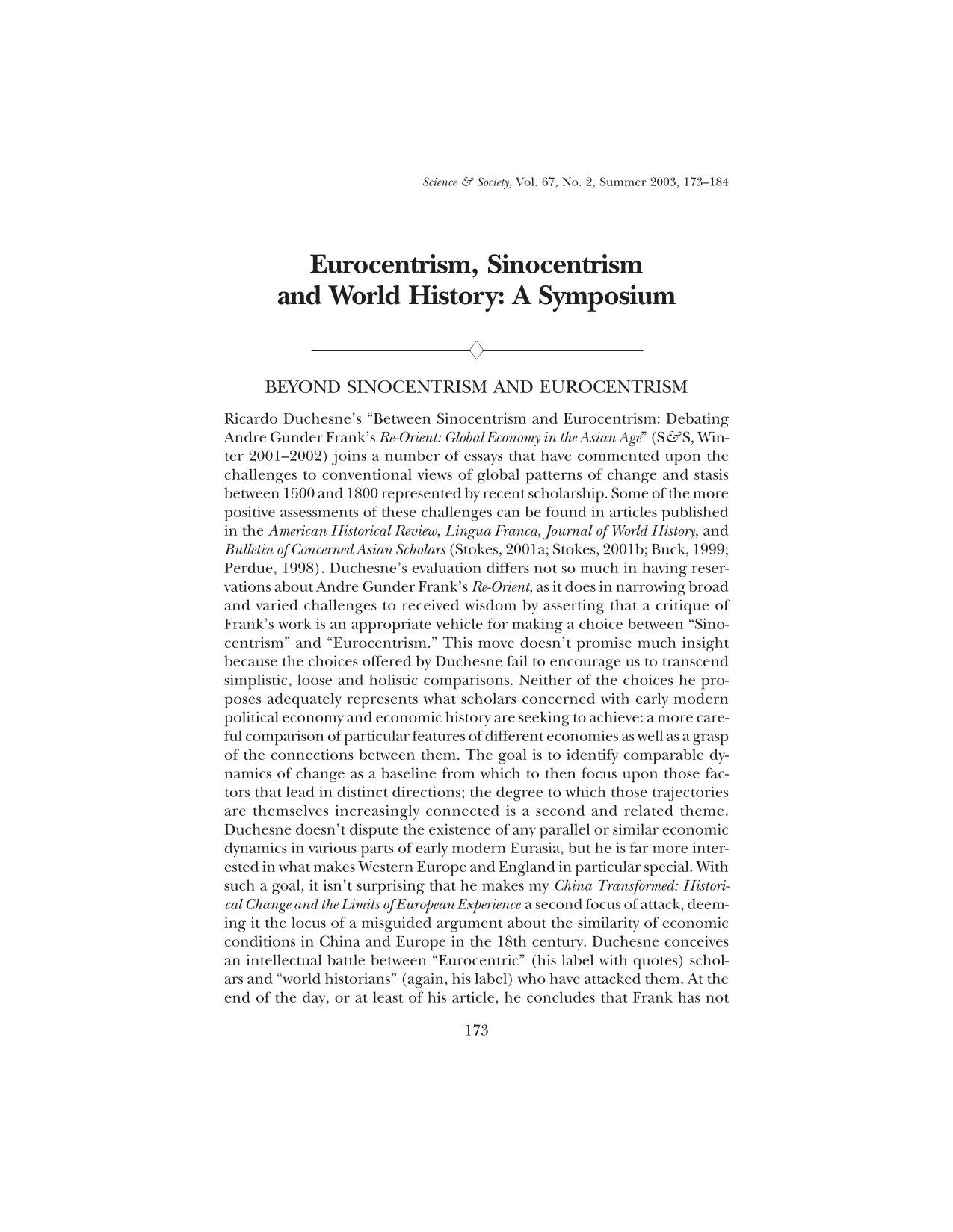 Science & Society, Vol. 67, No. 2, Summer 2003, 173–184

Eurocentrism, Sinocentrism and World History: A Symposium

BEYOND SINOCENTRISM AND EUROCENTRISM

Ricardo Duchesne's "Between Sinocentrism and Eurocentrism: Debating Andre Gunder Frank's Re-Orient: Global Economy in the Asian Age" (S&S, Winter 2001–2002) joins a number of essays that have commented upon the challenges to conventional views of global patterns of change and stasis between 1500 and 1800 represented by recent scholarship. Some of the more positive assessments of these challenges can be found in articles published in the American Historical Review, Lingua Franca, Journal of World History, and Bulletin of Concerned Asian Scholars (Stokes, 2001a; Stokes, 2001b; Buck, 1999; Perdue, 1998). Duchesne's evaluation differs not so much in having reservations about Andre Gunder Frank's Re-Orient, as it does in narrowing broad and varied challenges to received wisdom by asserting that a critique of Frank's work is an appropriate vehicle for making a choice between "Sinocentrism" and "Eurocentrism." This move doesn't promise much insight because the choices offered by Duchesne fail to encourage us to transcend simplistic, loose and holistic comparisons. Neither of the choices he proposes adequately represents what scholars concerned with early modern political economy and economic history are seeking to achieve: a more careful comparison of particular features of different economies as well as a grasp of the connections between them. The goal is to identify comparable dynamics of change as a baseline from which to then focus upon those factors that lead in distinct directions; the degree to which those trajectories are themselves increasingly connected is a second and related theme. Duchesne doesn't dispute the existence of any parallel or similar economic dynamics in various parts of early modern Eurasia, but he is far more interested in what makes Western Europe and England in particular special. With such a goal, it isn't surprising that he makes my China Transformed: Historical Change and the Limits of European Experience a second focus of attack, deeming it the locus of a misguided argument about the similarity of economic conditions in China and Europe in the 18th century. Duchesne conceives an intellectual battle between "Eurocentric" (his label with quotes) scholars and "world historians" (again, his label) who have attacked them. At the end of the day, or at least of his article, he concludes that Frank has not

173